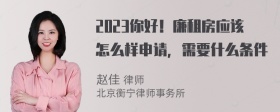 2023你好！廉租房应该怎么样申请，需要什么条件

赵佳 律师
北京衡宁律师事务所